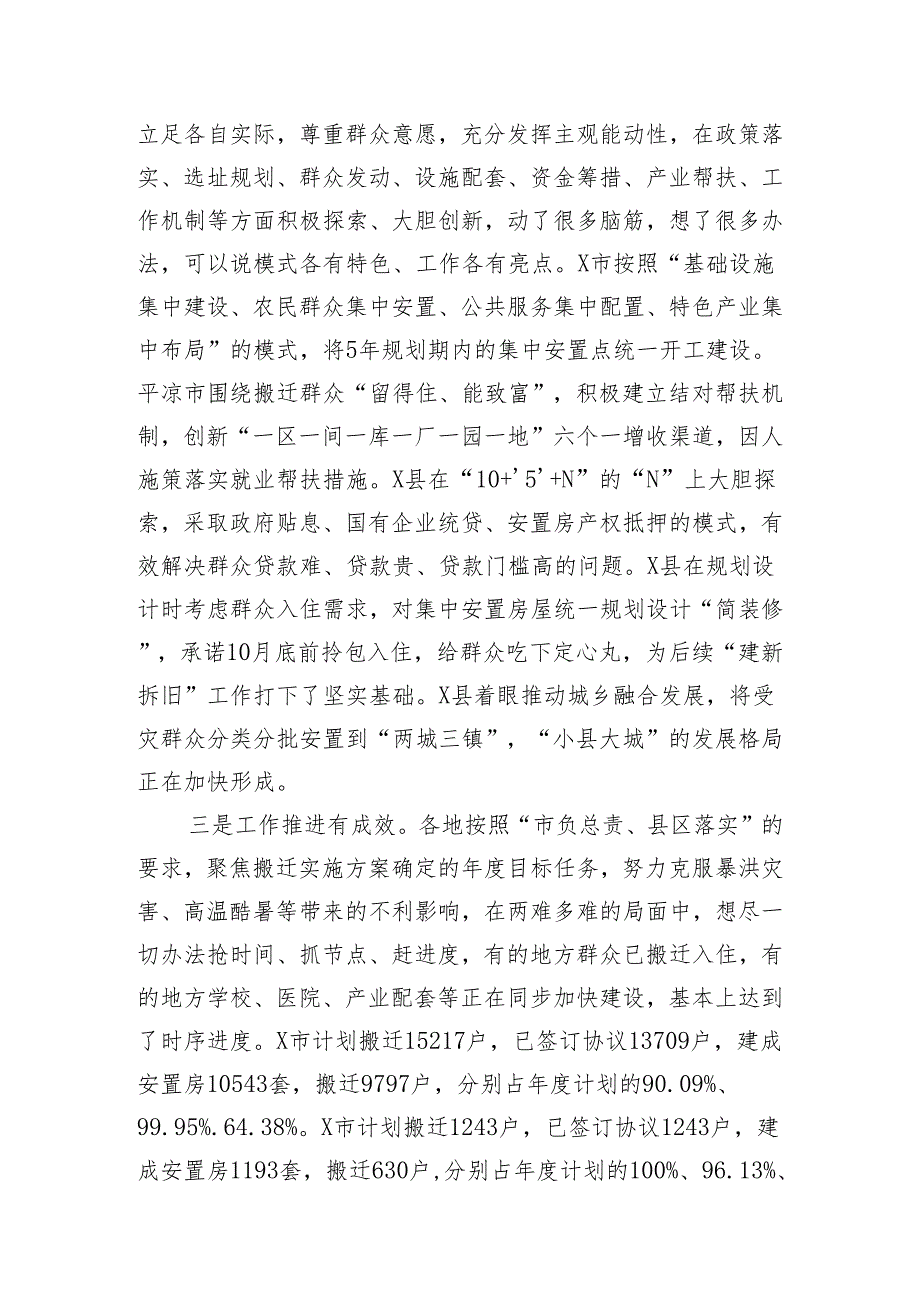 立足各自实际，尊重群众意愿，充分发挥主观能动性，在政策落实、选址规划、群众发动、设施配套、资金筹措、产业帮扶、工作机制等方面积极探索、大胆创新，动了很多脑筋，想了很多办法，可以说模式各有特色、工作各有亮点。X市按照“基础设施集中建设、农民群众集中安置、公共服务集中配置、特色产业集中布局”的模式，将5年规划期内的集中安置点统一开工建设。平凉市围绕搬迁群众“留得住、能致富”，积极建立结对帮扶机制，创新“一区一间一库一厂一园一地”六个一增收渠道，因人施策落实就业帮扶措施。X县在“10+'5'+N”的“N”上大胆探索，采取政府贴息、国有企业统贷、安置房产权抵押的模式，有效解决群众贷款难、贷款贵、贷款门槛高的问题。X县在规划设计时考虑群众入住需求，对集中安置房屋统一规划设计“简装修”，承诺10月底前拎包入住，给群众吃下定心丸，为后续“建新拆旧”工作打下了坚实基础。X县着眼推动城乡融合发展，将受灾群众分类分批安置到“两城三镇”，“小县大城”的发展格局正在加快形成。

三是工作推进有成效。各地按照“市负总责、县区落实”的要求，聚焦搬迁实施方案确定的年度目标任务，努力克服暴洪灾害、高温酷暑等带来的不利影响，在两难多难的局面中，想尽一切办法抢时间、抓节点、赶进度，有的地方群众已搬迁入住，有的地方学校、医院、产业配套等正在同步加快建设，基本上达到了时序进度。X市计划搬迁15217户，已签订协议13709户，建成安置房10543套，搬迁9797户，分别占年度计划的90.09%、99.95%.64.38%。X市计划搬迁1243户，已签订协议1243户，建成安置房1193套，搬迁630户,分别占年度计划的100%、96.13%、